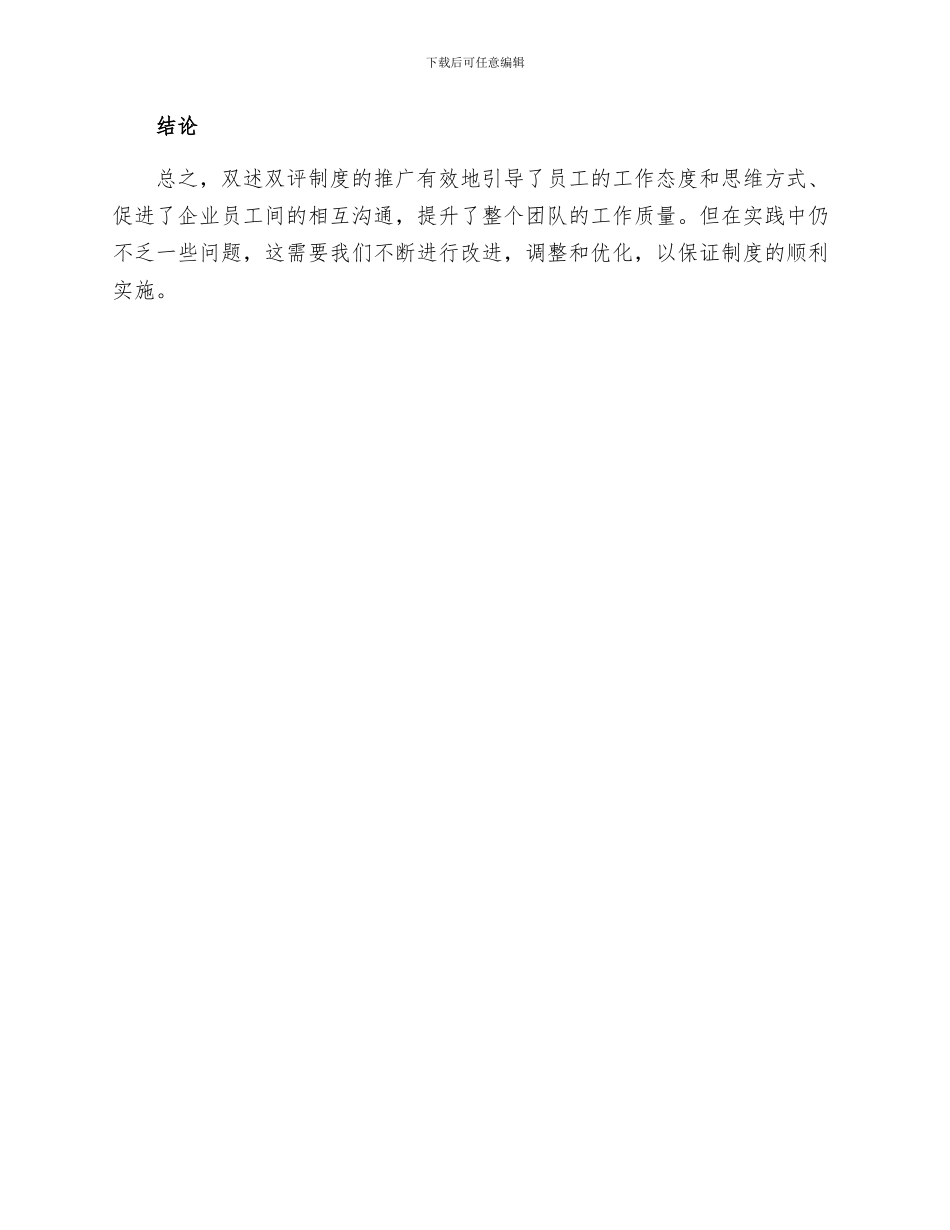 下载后可任意编辑

结论

总之，双述双评制度的推广有效地引导了员工的工作态度和思维方式、促进了企业员工间的相互沟通，提升了整个团队的工作质量。但在实践中仍不乏一些问题，这需要我们不断进行改进，调整和优化，以保证制度的顺利实施。